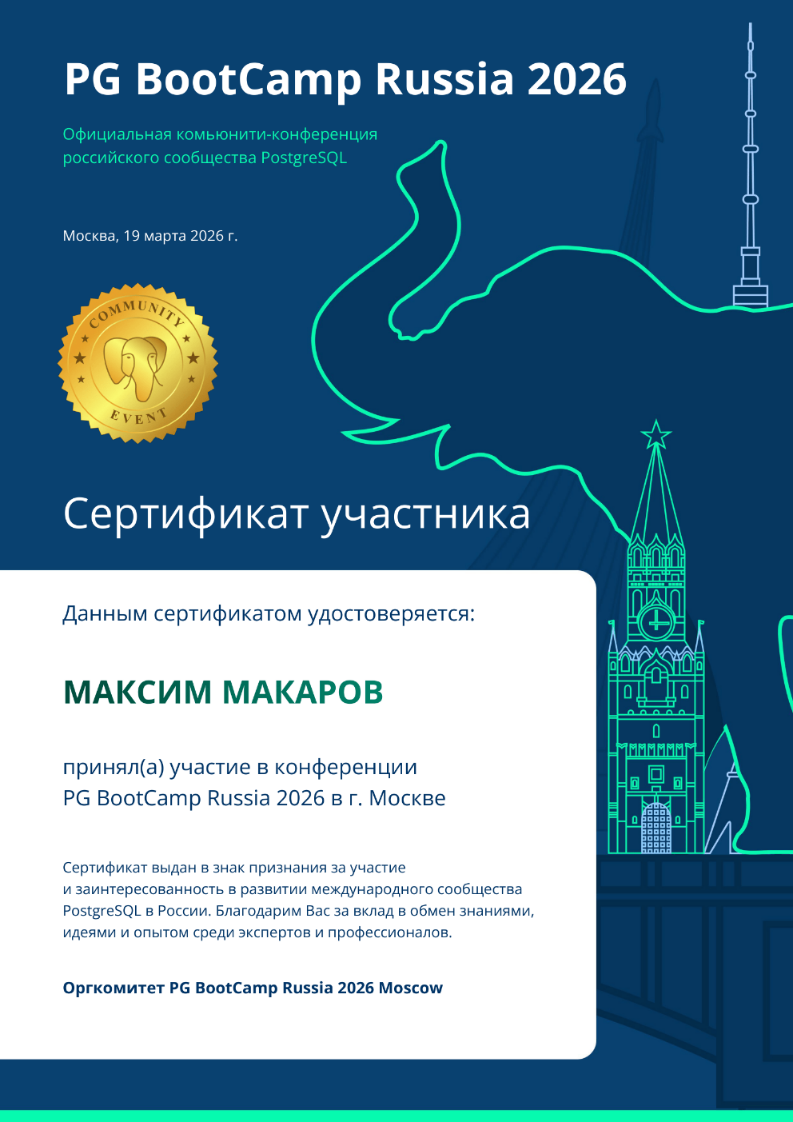 PG BootCamp Russia 2026

Официальная комьюнити-конференция российского сообщества PostgreSQL

Москва, 19 марта 2026 г.

COMMUNITY
EVENT

Сертификат участника

Данным сертификатом удостоверяется:

МАКСИМ МАКАРОВ

принял(а) участие в конференции
PG BootCamp Russia 2026 в г. Москве

Сертификат выдан в знак признания за участие и заинтересованность в развитии международного сообщества PostgreSQL в России. Благодарим Вас за вклад в обмен знаниями, идеями и опытом среди экспертов и профессионалов.

Оргкомитет PG BootCamp Russia 2026 Moscow